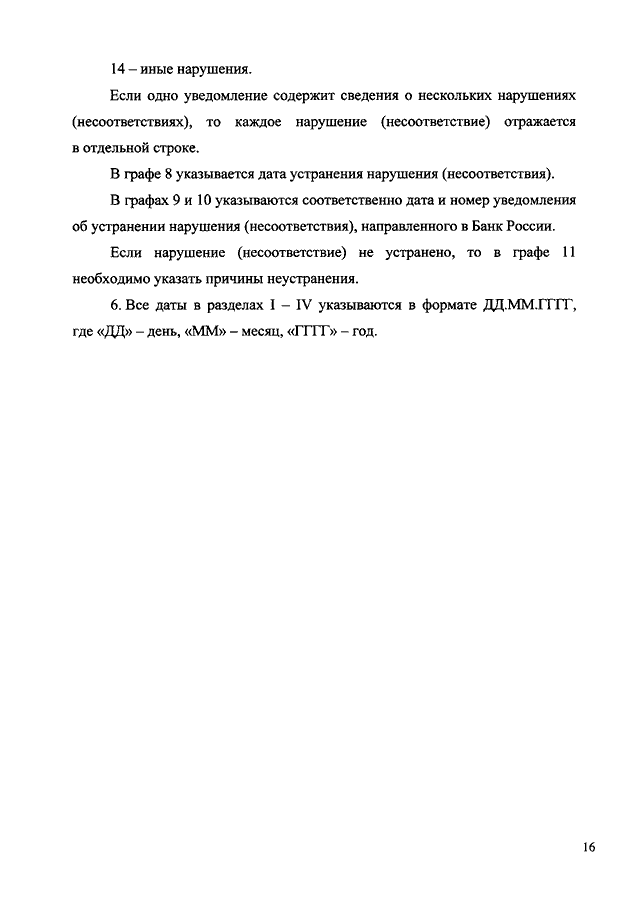 14 – иные нарушения.

Если одно уведомление содержит сведения о нескольких нарушениях (несоответствиях), то каждое нарушение (несоответствие) отражается в отдельной строке.

В графе 8 указывается дата устранения нарушения (несоответствия).

В графах 9 и 10 указываются соответственно дата и номер уведомления об устранении нарушения (несоответствия), направленного в Банк России.

Если нарушение (несоответствие) не устранено, то в графе 11 необходимо указать причины неустранения.

6. Все даты в разделах I – IV указываются в формате ДД.ММ.ГГГГ, где «ДД» – день, «ММ» – месяц, «ГГГГ» – год.

16